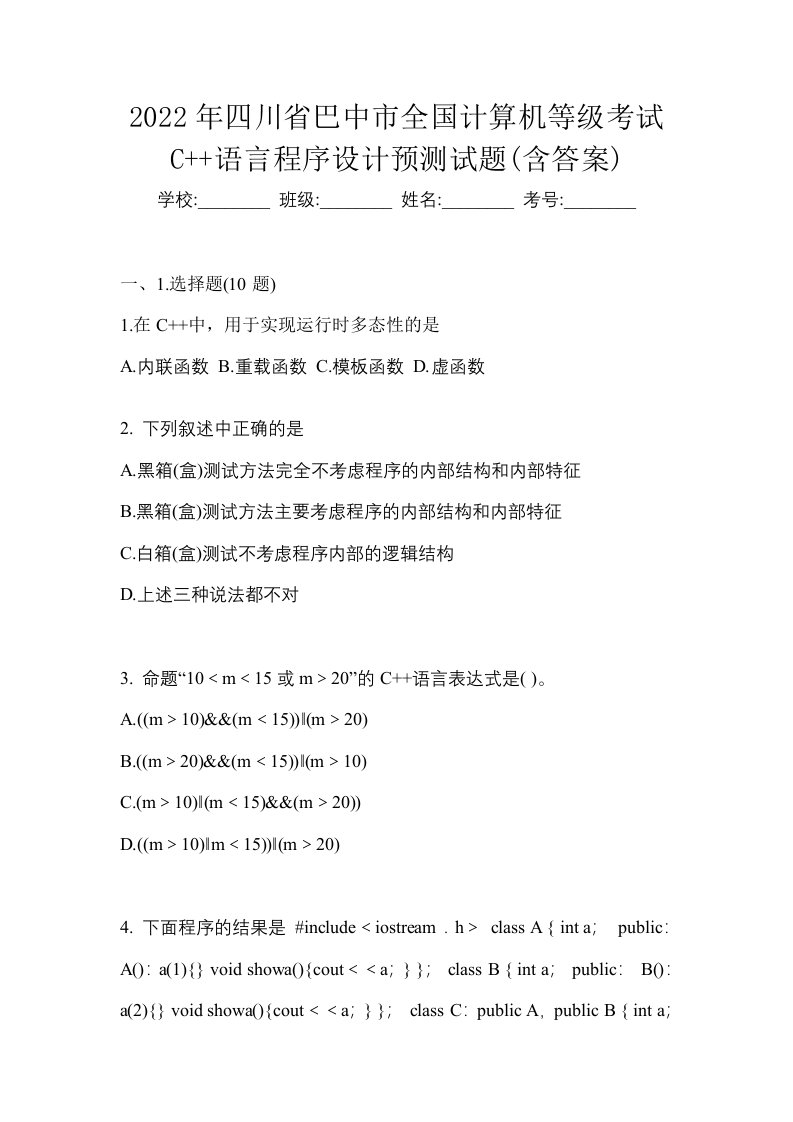 2022年四川省巴中市全国计算机等级考试C++语言程序设计预测试题(含答案)

学校:________ 班级:________ 姓名:________ 考号:________

一、1.选择题(10 题)

1.在 C++中，用于实现运行时多态性的是

A.内联函数 B.重载函数 C.模板函数 D.虚函数

2. 下列叙述中正确的是

A.黑箱(盒)测试方法完全不考虑程序的内部结构和内部特征

B.黑箱(盒)测试方法主要考虑程序的内部结构和内部特征

C.白箱(盒)测试不考虑程序内部的逻辑结构

D.上述三种说法都不对

3. 命题“10 < m < 15 或 m > 20”的 C++语言表达式是( )。

A.((m > 10)&&(m < 15))‖(m > 20)

B.((m > 20)&&(m < 15))‖(m > 10)

C.(m > 10)‖(m < 15)&&(m > 20))

D.((m > 10)‖m < 15))‖(m > 20)

4. 下面程序的结果是 #include < iostream . h > class A { int a; public: A(): a(1){} void showa(){cout < < a; } }; class B { int a; public: B(): a(2){} void showa(){cout < < a; } }; class C: public A, public B { int a;